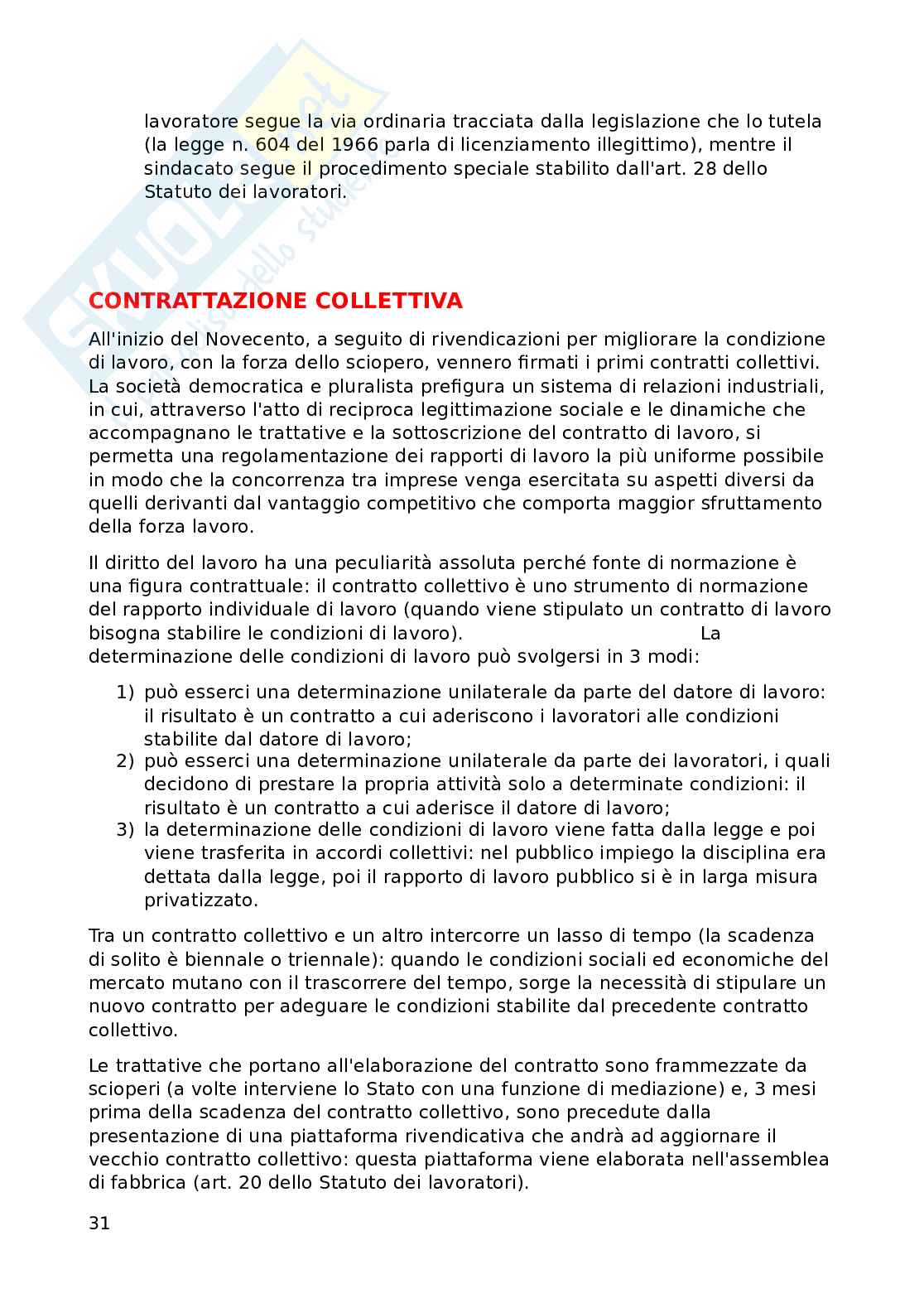 lavoratore segue la via ordinaria tracciata dalla legislazione che lo tutela (la legge n. 604 del 1966 parla di licenziamento illegittimo), mentre il sindacato segue il procedimento speciale stabilito dall'art. 28 dello Statuto dei lavoratori.

CONTRATTAZIONE COLLETTIVA

All'inizio del Novecento, a seguito di rivendicazioni per migliorare la condizione di lavoro, con la forza dello sciopero, vennero firmati i primi contratti collettivi. La società democratica e pluralista prefigura un sistema di relazioni industriali, in cui, attraverso l'atto di reciproca legittimazione sociale e le dinamiche che accompagnano le trattative e la sottoscrizione del contratto di lavoro, si permetta una regolamentazione dei rapporti di lavoro la più uniforme possibile in modo che la concorrenza tra imprese venga esercitata su aspetti diversi da quelli derivanti dal vantaggio competitivo che comporta maggior sfruttamento della forza lavoro.

Il diritto del lavoro ha una peculiarità assoluta perché fonte di normazione è una figura contrattuale: il contratto collettivo è uno strumento di normazione del rapporto individuale di lavoro (quando viene stipulato un contratto di lavoro bisogna stabilire le condizioni di lavoro). La determinazione delle condizioni di lavoro può svolgersi in 3 modi:

1) può esserci una determinazione unilaterale da parte del datore di lavoro: il risultato è un contratto a cui aderiscono i lavoratori alle condizioni stabilite dal datore di lavoro;
2) può esserci una determinazione unilaterale da parte dei lavoratori, i quali decidono di prestare la propria attività solo a determinate condizioni: il risultato è un contratto a cui aderisce il datore di lavoro;
3) la determinazione delle condizioni di lavoro viene fatta dalla legge e poi viene trasferita in accordi collettivi: nel pubblico impiego la disciplina era dettata dalla legge, poi il rapporto di lavoro pubblico si è in larga misura privatizzato.

Tra un contratto collettivo e un altro intercorre un lasso di tempo (la scadenza di solito è biennale o triennale): quando le condizioni sociali ed economiche del mercato mutano con il trascorrere del tempo, sorge la necessità di stipulare un nuovo contratto per adeguare le condizioni stabilite dal precedente contratto collettivo.

Le trattative che portano all'elaborazione del contratto sono frammezzate da scioperi (a volte interviene lo Stato con una funzione di mediazione) e, 3 mesi prima della scadenza del contratto collettivo, sono precedute dalla presentazione di una piattaforma rivendicativa che andrà ad aggiornare il vecchio contratto collettivo: questa piattaforma viene elaborata nell'assemblea di fabbrica (art. 20 dello Statuto dei lavoratori).

31